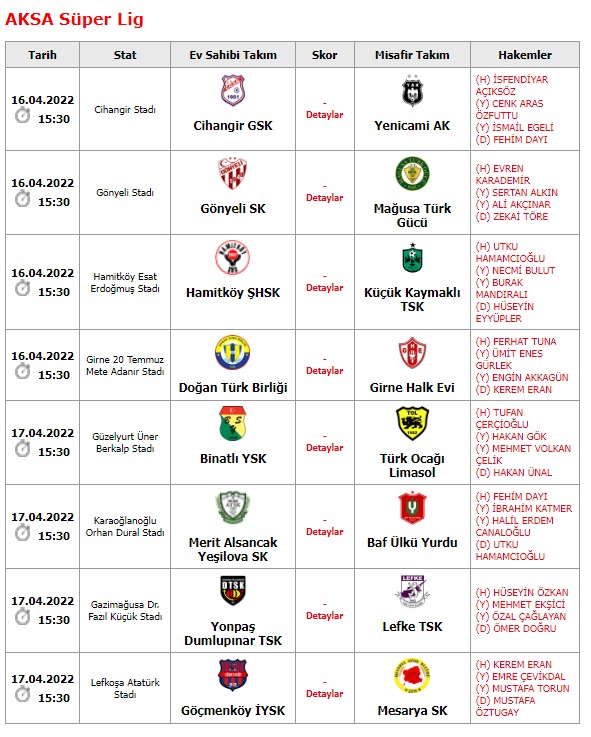 AKSA Süper Lig

| Tarih | Stat | Ev Sahibi Takım | Skor | Misafir Takım | Hakemler |
|---|---|---|---|---|---|
| 16.04.2022 15:30 | Cihangir Stadı | Cihangir GSK | - Detaylar | Yenicami AK | (H) İSFENDİYAR AÇIKSÖZ (Y) CENK ARAS ÖZFUTTU (Y) İSMAİL EGELİ (D) FEHİM DAYI |
| 16.04.2022 15:30 | Gönyeli Stadı | Gönyeli SK | - Detaylar | Mağusa Türk Gücü | (H) EVREN KARADEMİR (Y) SERTAN ALKIN (Y) ALİ AKÇINAR (D) ZEKAİ TÖRE |
| 16.04.2022 15:30 | Hamitköy Esat Erdoğmuş Stadı | Hamitköy ŞHSK | - Detaylar | Küçük Kaymaklı TSK | (H) UTKU HAMAMCIOĞLU (Y) NECMİ BULUT (Y) BURAK MANDIRALI (D) HÜSEYİN EYYÜPLER |
| 16.04.2022 15:30 | Girne 20 Temmuz Mete Adanır Stadı | Doğan Türk Birliği | - Detaylar | Girne Halk Evi | (H) FERHAT TUNA (Y) ÜMİT ENES GÜRLEK (Y) ENGİN AKKAGÜN (D) KEREM ERAN |
| 17.04.2022 15:30 | Güzelyurt Üner Berkalp Stadı | Binatlı YSK | - Detaylar | Türk Ocağı Limasol | (H) TUFAN ÇERÇİOĞLU (Y) HAKAN GÖK (Y) MEHMET VOLKAN ÇELİK (D) HAKAN ÜNAL |
| 17.04.2022 15:30 | Karaoğlanoğlu Orhan Dural Stadı | Merit Alsancak Yeşilova SK | - Detaylar | Baf Ülkü Yurdu | (H) FEHİM DAYI (Y) İBRAHİM KATMER (Y) HALİL ERDEM CANALOĞLU (D) UTKU HAMAMCIOĞLU |
| 17.04.2022 15:30 | Gazimağusa Dr. Fazıl Küçük Stadı | Yonpaş Dumlupınar TSK | - Detaylar | Lefke TSK | (H) HÜSEYİN ÖZKAN (Y) MEHMET EKŞİCİ (Y) ÖZAL ÇAĞLAYAN (D) ÖMER DOĞRU |
| 17.04.2022 15:30 | Lefkoşa Atatürk Stadı | Göçmenköy İYSK | - Detaylar | Mesarya SK | (H) KEREM ERAN (Y) EMRE ÇEVİKDAL (Y) MUSTAFA TORUN (D) MUSTAFA ÖZTUGAY |